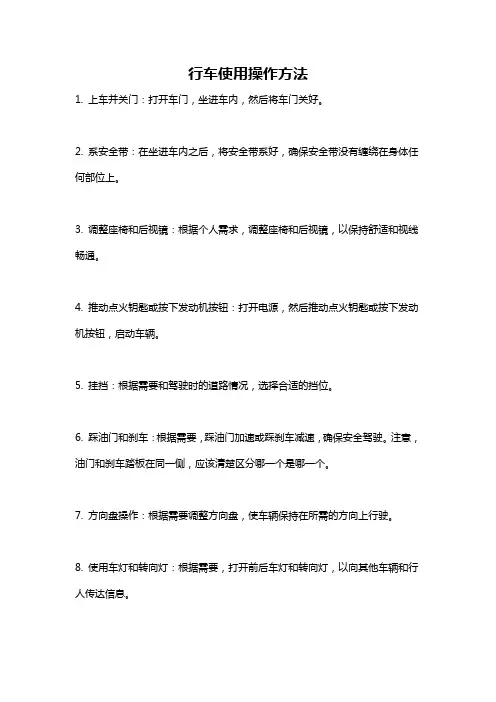 行车使用操作方法

1. 上车并关门：打开车门，坐进车内，然后将车门关好。

2. 系安全带：在坐进车内之后，将安全带系好，确保安全带没有缠绕在身体任何部位上。

3. 调整座椅和后视镜：根据个人需求，调整座椅和后视镜，以保持舒适和视线畅通。

4. 推动点火钥匙或按下发动机按钮：打开电源，然后推动点火钥匙或按下发动机按钮，启动车辆。

5. 挂挡：根据需要和驾驶时的道路情况，选择合适的挡位。

6. 踩油门和刹车：根据需要，踩油门加速或踩刹车减速，确保安全驾驶。注意，油门和刹车踏板在同一侧，应该清楚区分哪一个是哪一个。

7. 方向盘操作：根据需要调整方向盘，使车辆保持在所需的方向上行驶。

8. 使用车灯和转向灯：根据需要，打开前后车灯和转向灯，以向其他车辆和行人传达信息。